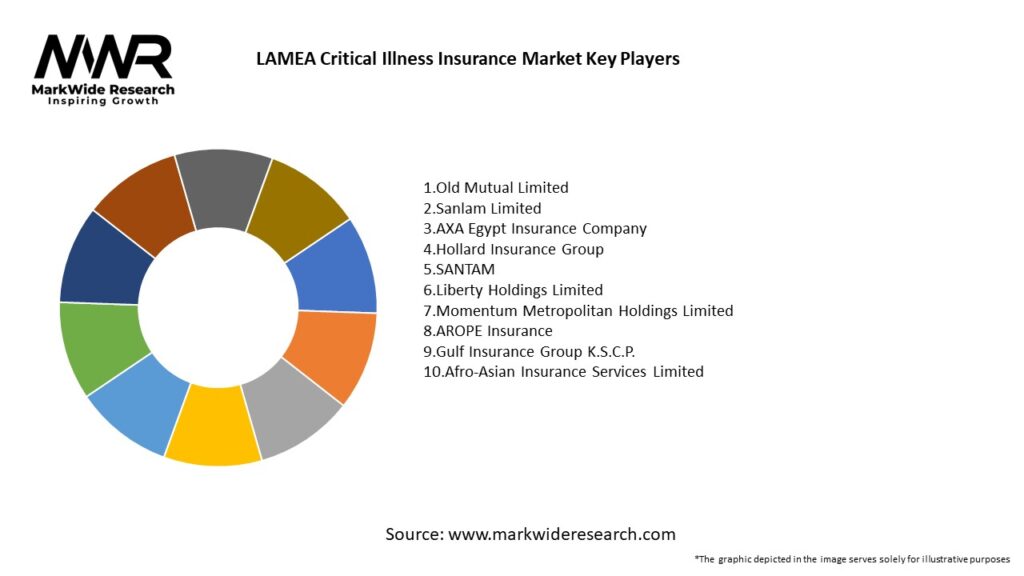 MWR
MarkWide Research
Inspiring Growth

LAMEA Critical Illness Insurance Market Key Players

1.Old Mutual Limited
2.Sanlam Limited
3.AXA Egypt Insurance Company
4.Hollard Insurance Group
5.SANTAM
6.Liberty Holdings Limited
7.Momentum Metropolitan Holdings Limited
8.AROPE Insurance
9.Gulf Insurance Group K.S.C.P.
10.Afro-Asian Insurance Services Limited

Source: www.markwideresearch.com

*The graphic depicted in the image serves solely for illustrative purposes